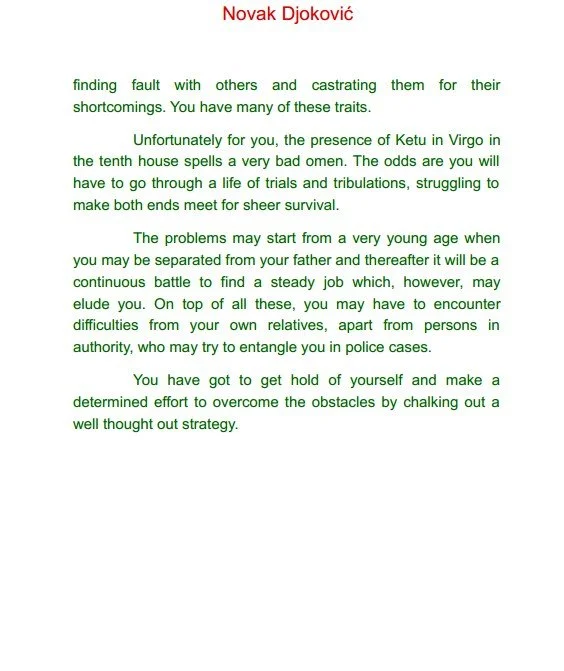 Novak Djoković

finding fault with others and castrating them for their shortcomings. You have many of these traits.

Unfortunately for you, the presence of Ketu in Virgo in the tenth house spells a very bad omen. The odds are you will have to go through a life of trials and tribulations, struggling to make both ends meet for sheer survival.

The problems may start from a very young age when you may be separated from your father and thereafter it will be a continuous battle to find a steady job which, however, may elude you. On top of all these, you may have to encounter difficulties from your own relatives, apart from persons in authority, who may try to entangle you in police cases.

You have got to get hold of yourself and make a determined effort to overcome the obstacles by chalking out a well thought out strategy.